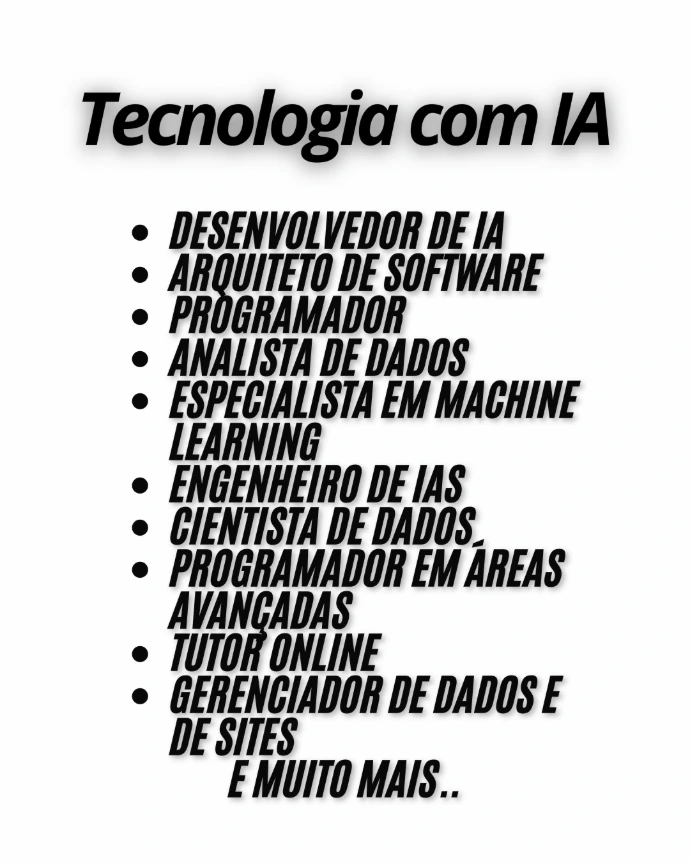 Tecnologia com IA

• DESENVOLVEDOR DE IA
• ARQUITETO DE SOFTWARE
• PROGRAMADOR
• ANALISTA DE DADOS
• ESPECIALISTA EM MACHINE LEARNING
• ENGENHEIRO DE IAS
• CIENTISTA DE DADOS
• PROGRAMADOR EM ÁREAS AVANÇADAS
• TUTOR ONLINE
• GERENCIADOR DE DADOS E DE SITES

E MUITO MAIS..